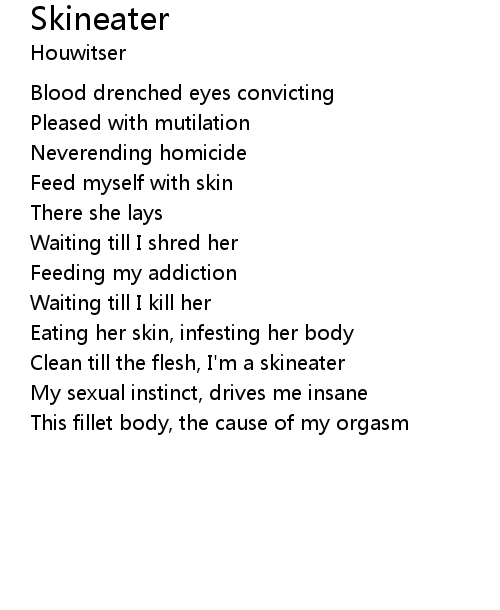 Skineater
Houwitser

Blood drenched eyes convicting
Pleased with mutilation
Neverending homicide
Feed myself with skin
There she lays
Waiting till I shred her
Feeding my addiction
Waiting till I kill her
Eating her skin, infesting her body
Clean till the flesh, I'm a skineater
My sexual instinct, drives me insane
This fillet body, the cause of my orgasm